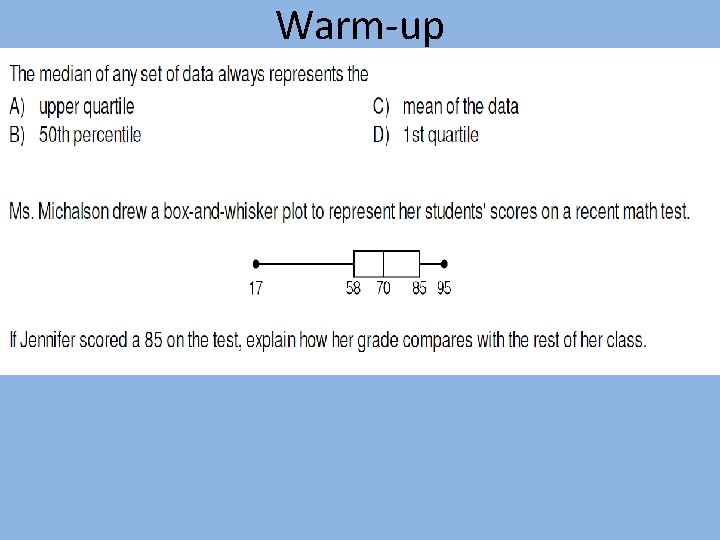 Warm-up

The median of any set of data always represents the

A) upper quartile
B) 50th percentile
C) mean of the data
D) 1st quartile

Ms. Michalson drew a box-and-whisker plot to represent her students' scores on a recent math test.

17 58 70 85 95

If Jennifer scored a 85 on the test, explain how her grade compares with the rest of her class.